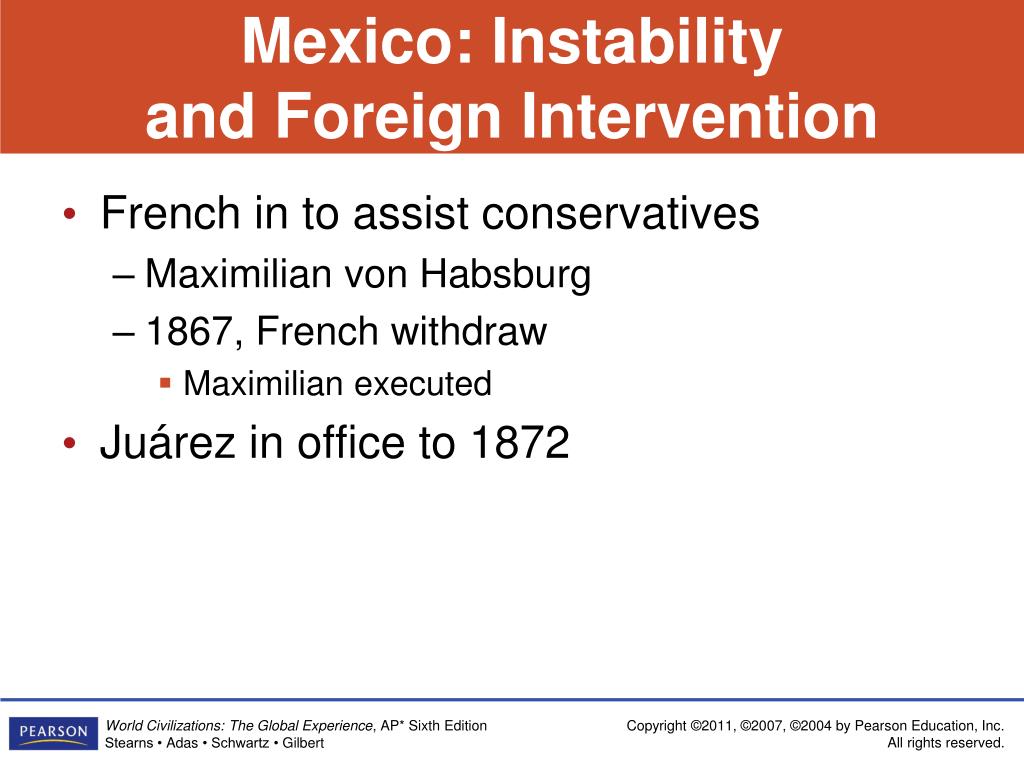 Mexico: Instability and Foreign Intervention

• French in to assist conservatives
– Maximilian von Habsburg
– 1867, French withdraw
▪ Maximilian executed
• Juárez in office to 1872

PEARSON

World Civilizations: The Global Experience, AP* Sixth Edition
Stearns • Adas • Schwartz • Gilbert

Copyright ©2011, ©2007, ©2004 by Pearson Education, Inc.
All rights reserved.